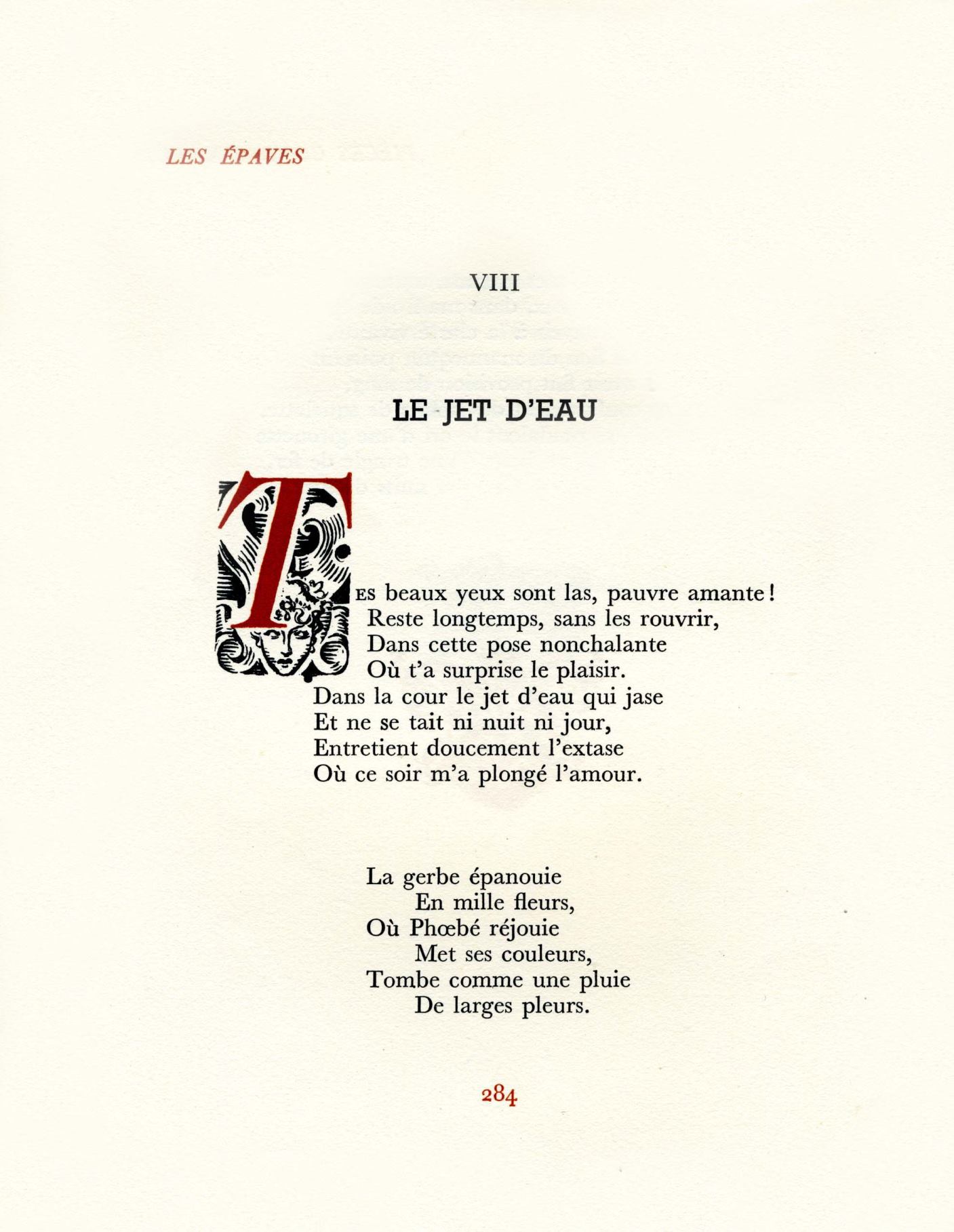 LES ÉPAVES

VIII

LE JET D'EAU

TES beaux yeux sont las, pauvre amante !
Reste longtemps, sans les rouvrir,
Dans cette pose nonchalante
Où t'a surprise le plaisir.
Dans la cour le jet d'eau qui jase
Et ne se tait ni nuit ni jour,
Entretient doucement l'extase
Où ce soir m'a plongé l'amour.

La gerbe épanouie
En mille fleurs,
Où Phœbé réjouie
Met ses couleurs,
Tombe comme une pluie
De larges pleurs.

284